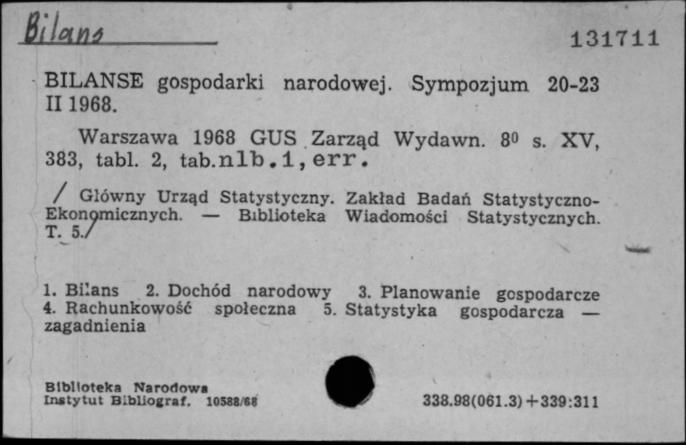 Bilans

131711

BILANSE gospodarki narodowej. Sympozjum 20-23 II 1968.

Warszawa 1968 GUS Zarząd Wydawn. $8^0$ s. XV, 383, tabl. 2, tab.nlb.1,err.

/ Główny Urząd Statystyczny. Zakład Badań Statystyczno-Ekonomicznych. — Biblioteka Wiadomości Statystycznych. T. 5./

1. Bilans 2. Dochód narodowy 3. Planowanie gospodarcze 4. Rachunkowość społeczna 5. Statystyka gospodarcza — zagadnienia

Biblioteka Narodowa
Instytut Bibliograf. 10588/68

338.98(061.3)+339:311